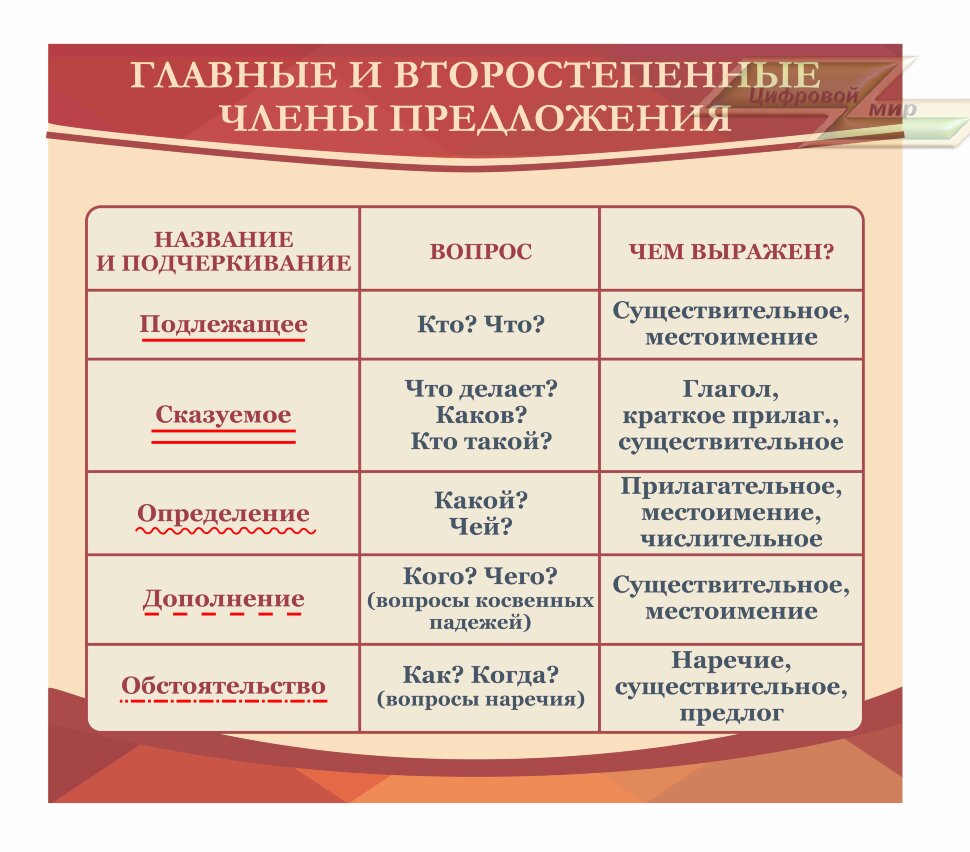 ГЛАВНЫЕ И ВТОРОСТЕПЕННЫЕ ЧЛЕНЫ ПРЕДЛОЖЕНИЯ

Цифровой мир

| НАЗВАНИЕ И ПОДЧЕРКИВАНИЕ | ВОПРОС | ЧЕМ ВЫРАЖЕН? |
|---|---|---|
| Подлежащее | Кто? Что? | Существительное, местоимение |
| Сказуемое | Что делает? Каков? Кто такой? | Глагол, краткое прилаг., существительное |
| Определение | Какой? Чей? | Прилагательное, местоимение, числительное |
| Дополнение | Кого? Чего? (вопросы косвенных падежей) | Существительное, местоимение |
| Обстоятельство | Как? Когда? (вопросы наречия) | Наречие, существительное, предлог |